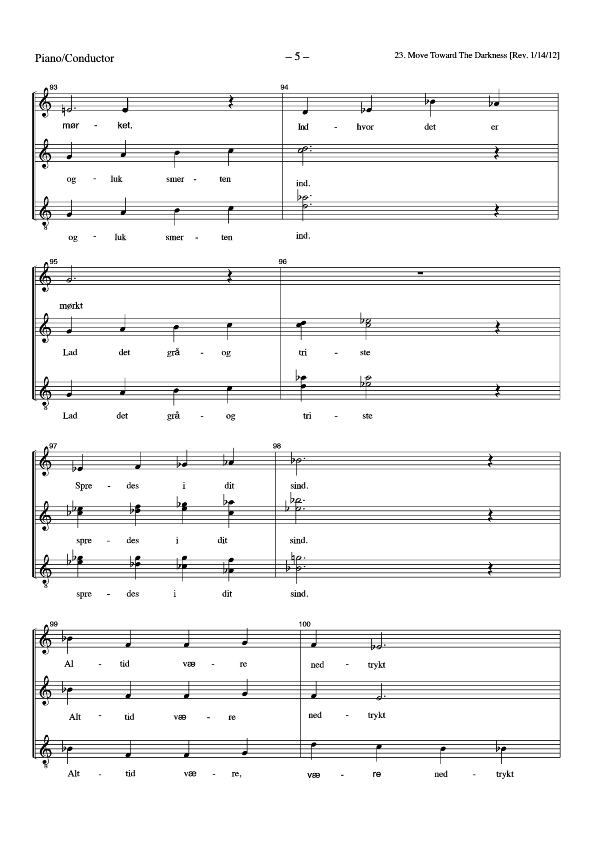 Piano/Conductor – 5 – 23. Move Toward The Darkness [Rev. 1/14/12]

93
mør - ket.
94
Ind - hvor det er

og - luk smer - ten
ind.

og - luk smer - ten
ind.

95
mørkt
96

Lad det grå - og
tri - ste

Lad det grå - og
tri - ste

97
Spre - des i dit
98
sind.

spre - des i dit
sind.

spre - des i dit
sind.

99
Al - tid væ - re
100
ned - trykt

Alt - tid væ - re
ned - trykt

Alt - tid væ - re,
væ - re ned - trykt